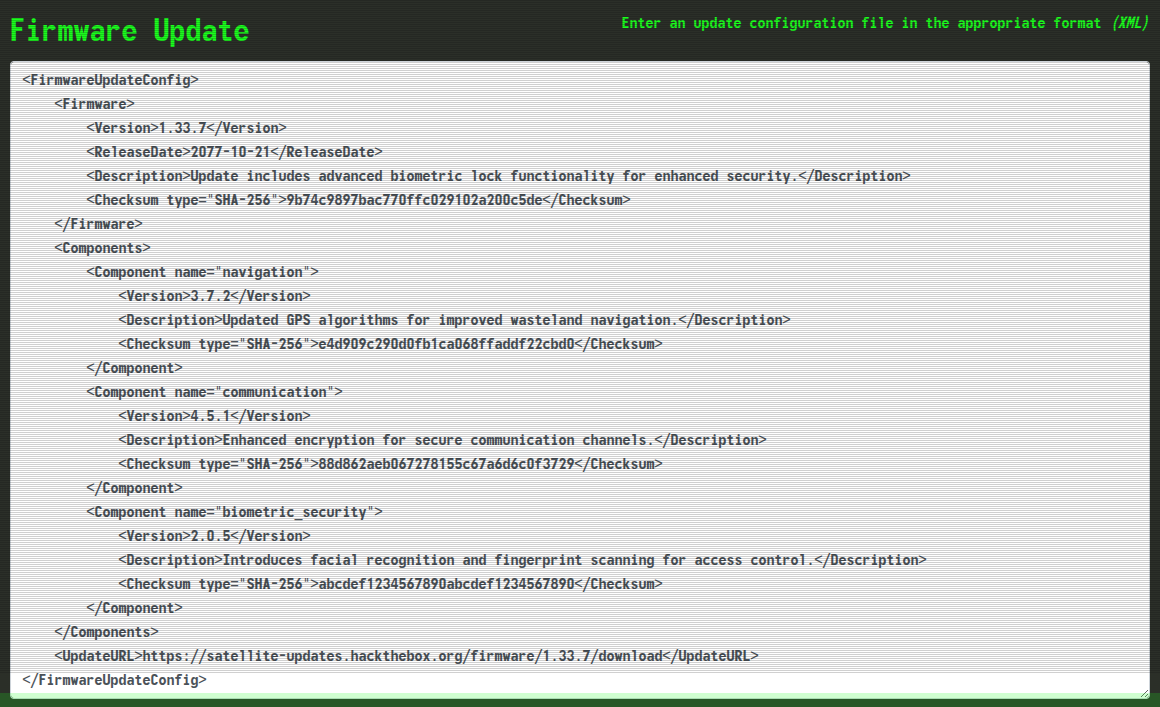 Firmware Update

Enter an update configuration file in the appropriate format (XML)

<FirmwareUpdateConfig>
<Firmware>
<Version>1.33.7</Version>
<ReleaseDate>2077-10-21</ReleaseDate>
<Description>Update includes advanced biometric lock functionality for enhanced security.</Description>
<Checksum type="SHA-256">9b74c9897bac770ffc029102a200c5de</Checksum>
</Firmware>
<Components>
<Component name="navigation">
<Version>3.7.2</Version>
<Description>Updated GPS algorithms for improved wasteland navigation.</Description>
<Checksum type="SHA-256">e4d909c290d0fb1ca068ffaddf22cbd0</Checksum>
</Component>
<Component name="communication">
<Version>4.5.1</Version>
<Description>Enhanced encryption for secure communication channels.</Description>
<Checksum type="SHA-256">88d862aeb067278155c67a6d6c0f3729</Checksum>
</Component>
<Component name="biometric_security">
<Version>2.0.5</Version>
<Description>Introduces facial recognition and fingerprint scanning for access control.</Description>
<Checksum type="SHA-256">abcdef1234567890abcdef1234567890</Checksum>
</Component>
</Components>
<UpdateURL>https://satellite-updates.hackthebox.org/firmware/1.33.7/download</UpdateURL>
</FirmwareUpdateConfig>